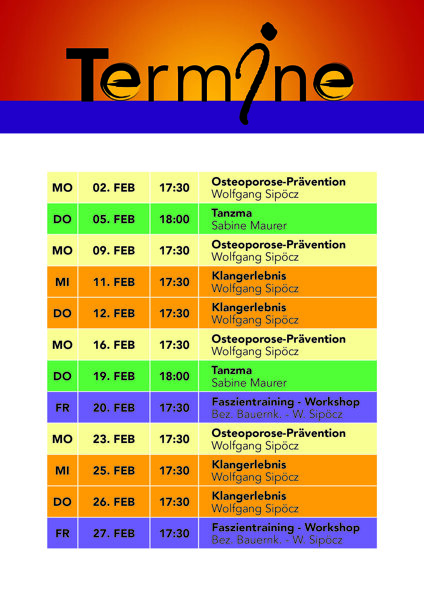 Termine

| MO | 02. FEB | 17:30 | Osteoporose-Prävention Wolfgang Sipöcz |
|---|---|---|---|
| DO | 05. FEB | 18:00 | Tanzma Sabine Maurer |
| MO | 09. FEB | 17:30 | Osteoporose-Prävention Wolfgang Sipöcz |
| MI | 11. FEB | 17:30 | Klangerlebnis Wolfgang Sipöcz |
| DO | 12. FEB | 17:30 | Klangerlebnis Wolfgang Sipöcz |
| MO | 16. FEB | 17:30 | Osteoporose-Prävention Wolfgang Sipöcz |
| DO | 19. FEB | 18:00 | Tanzma Sabine Maurer |
| FR | 20. FEB | 17:30 | Faszientraining - Workshop Bez. Bauernk. - W. Sipöcz |
| MO | 23. FEB | 17:30 | Osteoporose-Prävention Wolfgang Sipöcz |
| MI | 25. FEB | 17:30 | Klangerlebnis Wolfgang Sipöcz |
| DO | 26. FEB | 17:30 | Klangerlebnis Wolfgang Sipöcz |
| FR | 27. FEB | 17:30 | Faszientraining - Workshop Bez. Bauernk. - W. Sipöcz |